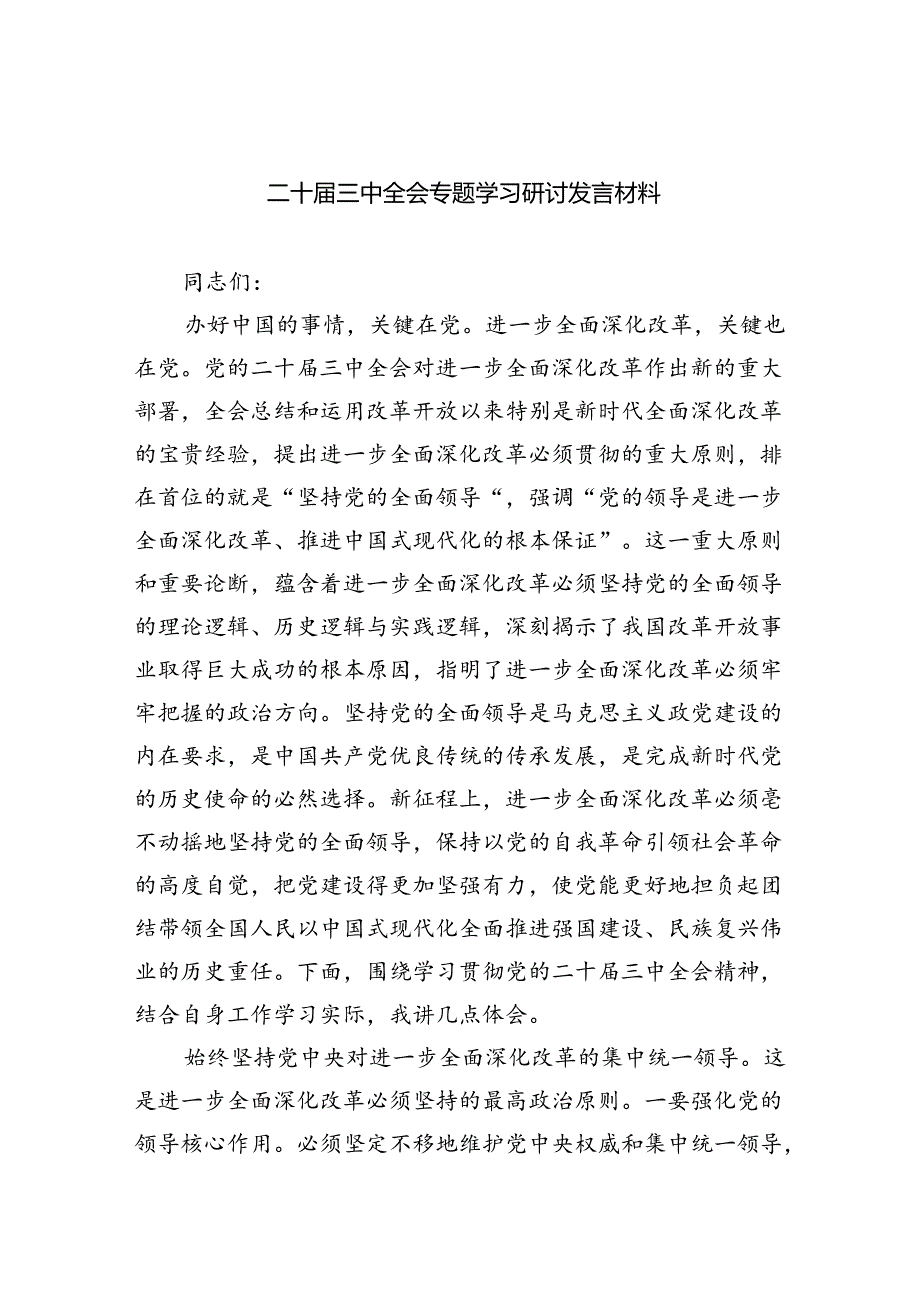 二十届三中全会专题学习研讨发言材料

同志们：

办好中国的事情，关键在党。进一步全面深化改革，关键也在党。党的二十届三中全会对进一步全面深化改革作出新的重大部署，全会总结和运用改革开放以来特别是新时代全面深化改革的宝贵经验，提出进一步全面深化改革必须贯彻的重大原则，排在首位的就是“坚持党的全面领导“，强调“党的领导是进一步全面深化改革、推进中国式现代化的根本保证”。这一重大原则和重要论断，蕴含着进一步全面深化改革必须坚持党的全面领导的理论逻辑、历史逻辑与实践逻辑，深刻揭示了我国改革开放事业取得巨大成功的根本原因，指明了进一步全面深化改革必须牢牢把握的政治方向。坚持党的全面领导是马克思主义政党建设的内在要求，是中国共产党优良传统的传承发展，是完成新时代党的历史使命的必然选择。新征程上，进一步全面深化改革必须毫不动摇地坚持党的全面领导，保持以党的自我革命引领社会革命的高度自觉，把党建设得更加坚强有力，使党能更好地担负起团结带领全国人民以中国式现代化全面推进强国建设、民族复兴伟业的历史重任。下面，围绕学习贯彻党的二十届三中全会精神，结合自身工作学习实际，我讲几点体会。

始终坚持党中央对进一步全面深化改革的集中统一领导。这是进一步全面深化改革必须坚持的最高政治原则。一要强化党的领导核心作用。必须坚定不移地维护党中央权威和集中统一领导，